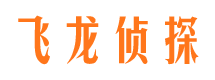 飞龙侦探